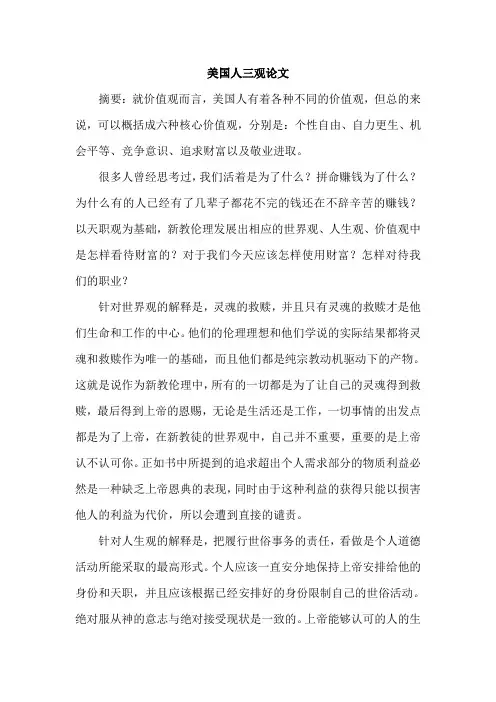 美国人三观论文

摘要：就价值观而言，美国人有着各种不同的价值观，但总的来说，可以概括成六种核心价值观，分别是：个性自由、自力更生、机会平等、竞争意识、追求财富以及敬业进取。

很多人曾经思考过，我们活着是为了什么？拼命赚钱为了什么？为什么有的人已经有了几辈子都花不完的钱还在不辞辛苦的赚钱？以天职观为基础，新教伦理发展出相应的世界观、人生观、价值观中是怎样看待财富的？对于我们今天应该怎样使用财富？怎样对待我们的职业？

针对世界观的解释是，灵魂的救赎，并且只有灵魂的救赎才是他们生命和工作的中心。他们的伦理理想和他们学说的实际结果都将灵魂和救赎作为唯一的基础，而且他们都是纯宗教动机驱动下的产物。这就是说作为新教伦理中，所有的一切都是为了让自己的灵魂得到救赎，最后得到上帝的恩赐，无论是生活还是工作，一切事情的出发点都是为了上帝，在新教徒的世界观中，自己并不重要，重要的是上帝认不认可你。正如书中所提到的追求超出个人需求部分的物质利益必然是一种缺乏上帝恩典的表现，同时由于这种利益的获得只能以损害他人的利益为代价，所以会遭到直接的谴责。

针对人生观的解释是，把履行世俗事务的责任，看做是个人道德活动所能采取的最高形式。个人应该一直安分地保持上帝安排给他的身份和天职，并且应该根据已经安排好的身份限制自己的世俗活动。绝对服从神的意志与绝对接受现状是一致的。上帝能够认可的人的生